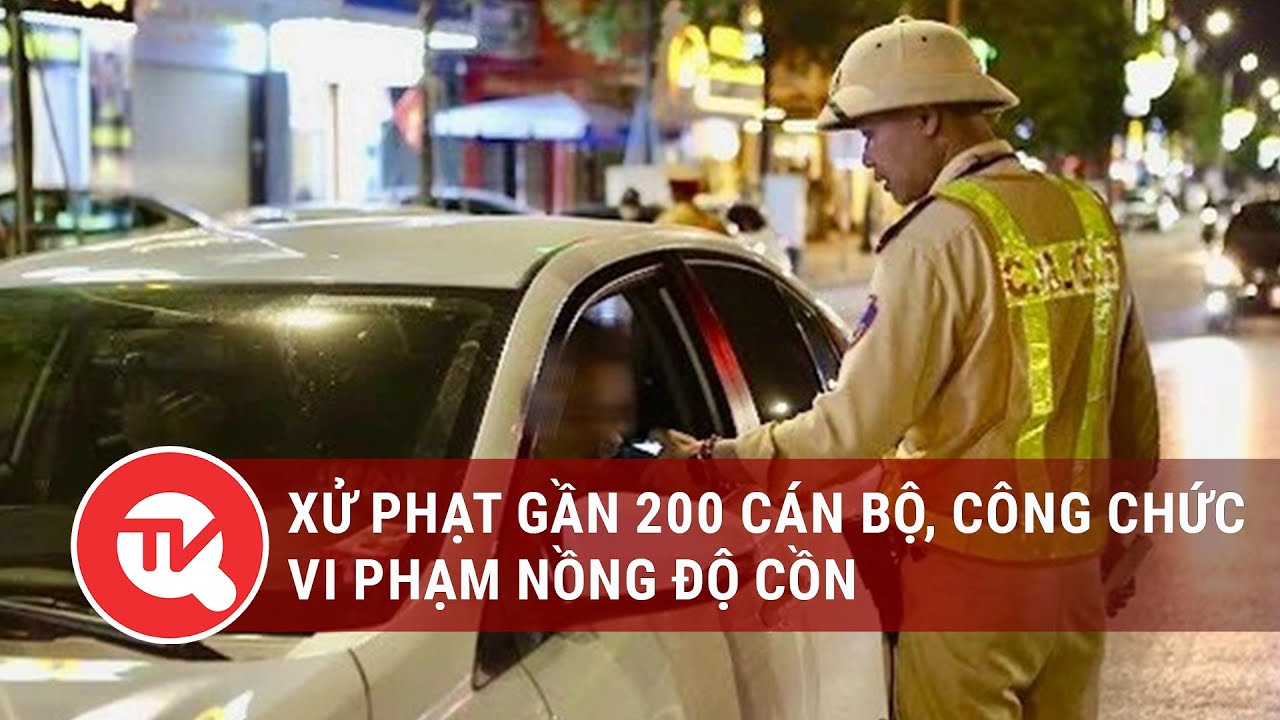 TK

XỬ PHẠT GẦN 200 CÁN BỘ, CÔNG CHỨC VI PHẠM NỒNG ĐỘ CỒN

CSGT